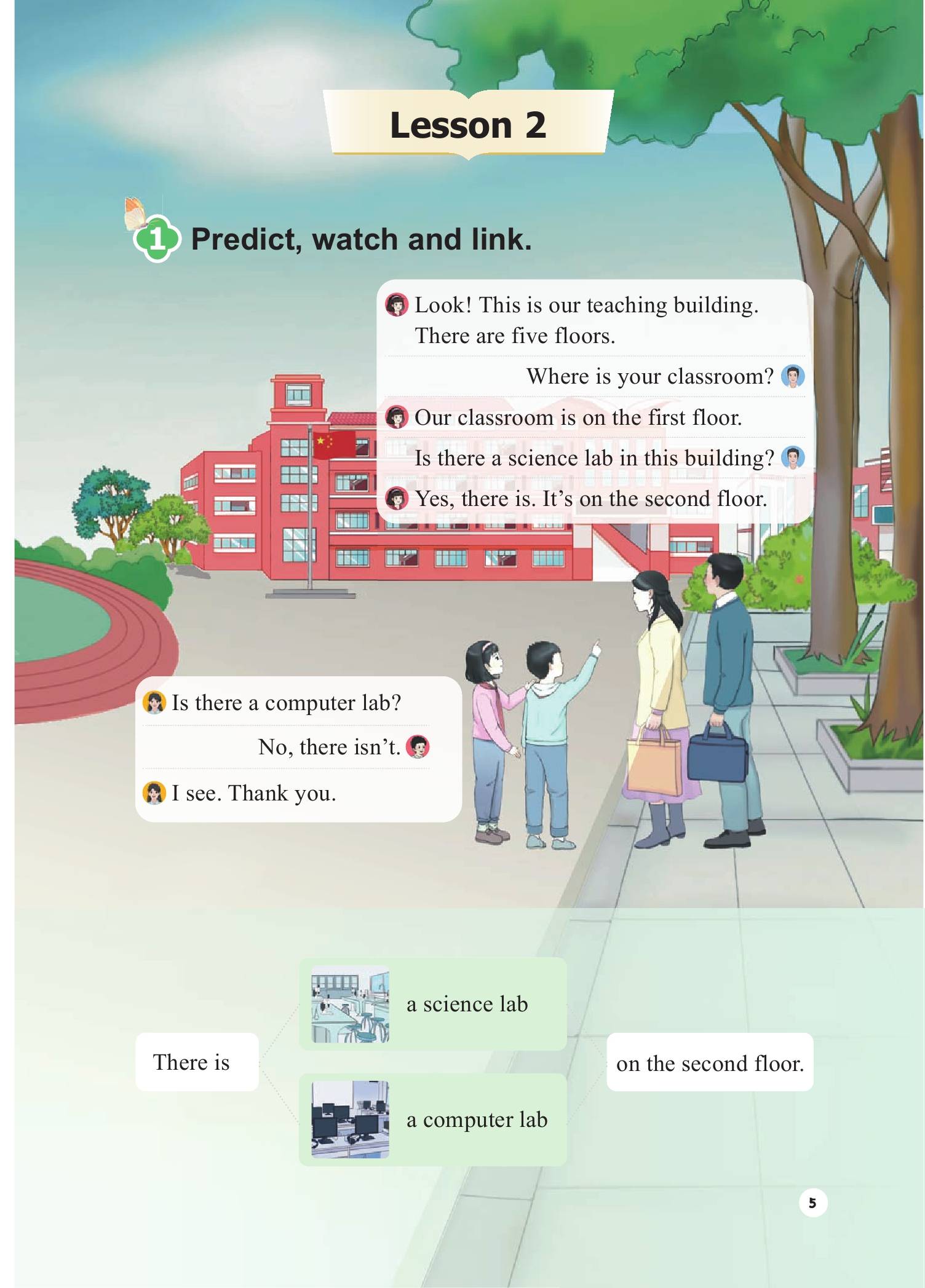 Lesson 2

1 Predict, watch and link.

Look! This is our teaching building. There are five floors.

Where is your classroom?

Our classroom is on the first floor.

Is there a science lab in this building?

Yes, there is. It's on the second floor.

Is there a computer lab?

No, there isn't.

I see. Thank you.

There is

a science lab

a computer lab

on the second floor.

5